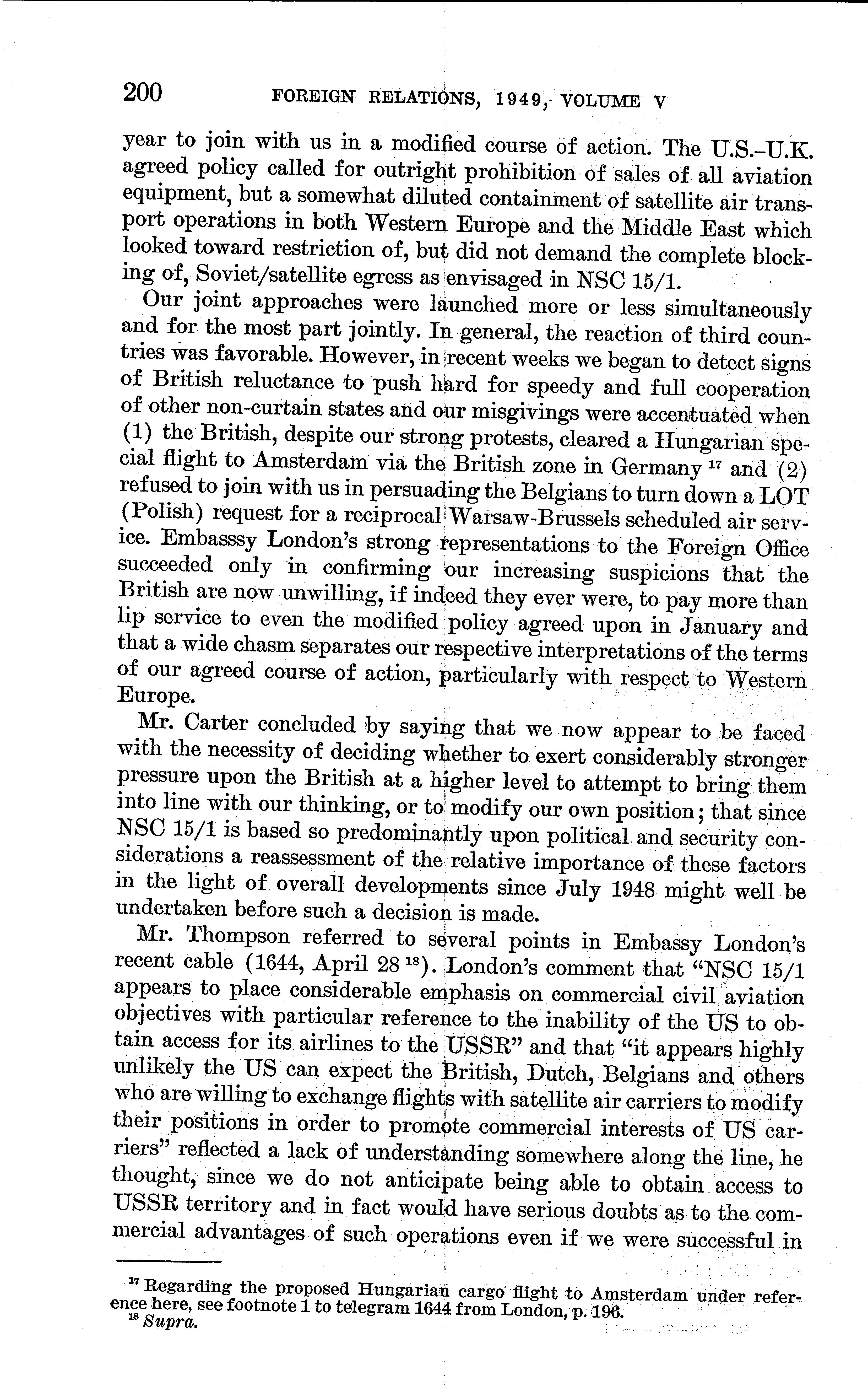 200 FOREIGN RELATIONS, 1949, VOLUME V

year to join with us in a modified course of action. The U.S.–U.K. agreed policy called for outright prohibition of sales of all aviation equipment, but a somewhat diluted containment of satellite air transport operations in both Western Europe and the Middle East which looked toward restriction of, but did not demand the complete blocking of, Soviet/satellite egress as envisaged in NSC 15/1.

Our joint approaches were launched more or less simultaneously and for the most part jointly. In general, the reaction of third countries was favorable. However, in recent weeks we began to detect signs of British reluctance to push hard for speedy and full cooperation of other non-curtain states and our misgivings were accentuated when (1) the British, despite our strong protests, cleared a Hungarian special flight to Amsterdam via the British zone in Germany $^{17}$ and (2) refused to join with us in persuading the Belgians to turn down a LOT (Polish) request for a reciprocal Warsaw-Brussels scheduled air service. Embasssy London's strong representations to the Foreign Office succeeded only in confirming our increasing suspicions that the British are now unwilling, if indeed they ever were, to pay more than lip service to even the modified policy agreed upon in January and that a wide chasm separates our respective interpretations of the terms of our agreed course of action, particularly with respect to Western Europe.

Mr. Carter concluded by saying that we now appear to be faced with the necessity of deciding whether to exert considerably stronger pressure upon the British at a higher level to attempt to bring them into line with our thinking, or to modify our own position; that since NSC 15/1 is based so predominantly upon political and security considerations a reassessment of the relative importance of these factors in the light of overall developments since July 1948 might well be undertaken before such a decision is made.

Mr. Thompson referred to several points in Embassy London's recent cable (1644, April 28 $^{18}$). London's comment that "NSC 15/1 appears to place considerable emphasis on commercial civil aviation objectives with particular reference to the inability of the US to obtain access for its airlines to the USSR" and that "it appears highly unlikely the US can expect the British, Dutch, Belgians and others who are willing to exchange flights with satellite air carriers to modify their positions in order to promote commercial interests of US carriers" reflected a lack of understanding somewhere along the line, he thought, since we do not anticipate being able to obtain access to USSR territory and in fact would have serious doubts as to the commercial advantages of such operations even if we were successful in

$^{17}$ Regarding the proposed Hungarian cargo flight to Amsterdam under reference here, see footnote 1 to telegram 1644 from London, p. 196.
$^{18}$ Supra.